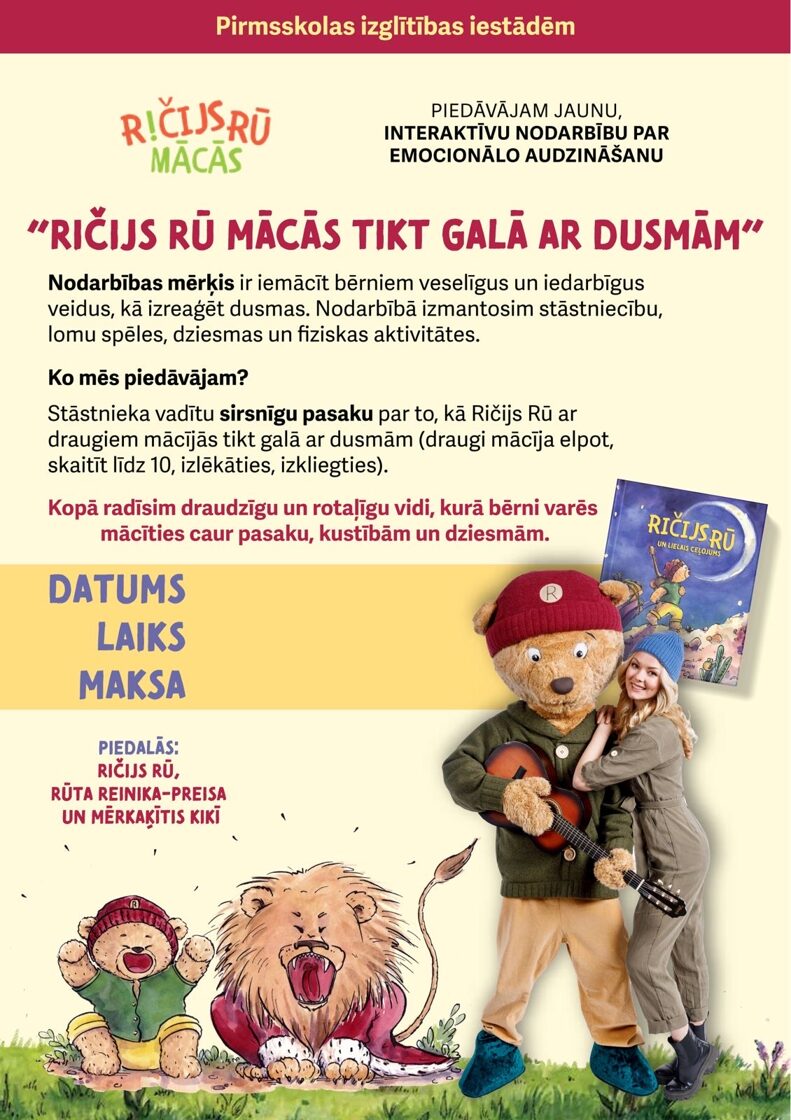 Pirmsskolas izglītības iestādēm

RIČIJS RŪ MĀCĀS

PIEDĀVĀJAM JAUNU, INTERAKTĪVU NODARBĪBU PAR EMOCIONĀLO AUDZINĀŠANU

"RIČIJS RŪ MĀCĀS TIKT GALĀ AR DUSMĀM"

Nodarbības mērķis ir iemācīt bērniem veselīgus un iedarbīgus veidus, kā izreaģēt dusmas. Nodarbībā izmantosim stāstniecību, lomu spēles, dziesmas un fiziskas aktivitātes.

Ko mēs piedāvājam?

Stāstnieka vadītu sirsnīgu pasaku par to, kā Ričijs Rū ar draugiem mācījās tikt galā ar dusmām (draugi mācīja elpot, skaitīt līdz 10, izlēkāties, izkliegties).

Kopā radīsim draudzīgu un rotaļīgu vidi, kurā bērni varēs mācīties caur pasaku, kustībām un dziesmām.

RIČIJS RŪ UN LIELAIS CEĻOJUMS

DATUMS
LAIKS
MAKSA

PIEDALĀS:
RIČIJS RŪ,
RŪTA REINIKA-PREISA
UN MĒRKAĶĪTIS KIKĪ